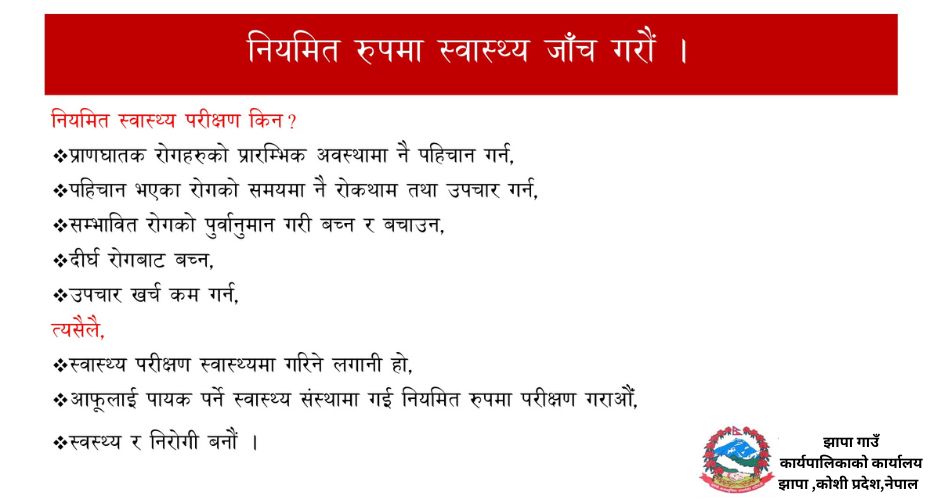 नियमित रुपमा स्वास्थ्य जाँच गरौं ।

नियमित स्वास्थ्य परीक्षण किन ?

❖प्राणघातक रोगहरुको प्रारम्भिक अवस्थामा नै पहिचान गर्न,

❖पहिचान भएका रोगको समयमा नै रोकथाम तथा उपचार गर्न,

❖सम्भावित रोगको पुर्वानुमान गरी बच्न र बचाउन,

❖दीर्घ रोगबाट बच्न,

❖उपचार खर्च कम गर्न,

त्यसैले,

❖स्वास्थ्य परीक्षण स्वास्थ्यमा गरिने लगानी हो,

❖आफूलाई पायक पर्ने स्वास्थ्य संस्थामा गई नियमित रुपमा परीक्षण गराऔं,

❖स्वस्थ्य र निरोगी बनौं ।

झापा गाउँ
कार्यपालिकाको कार्यालय
झापा ,कोशी प्रदेश,नेपाल